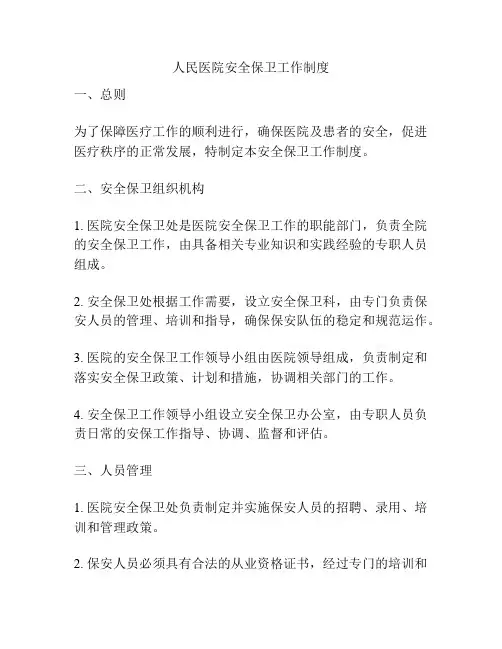 人民医院安全保卫工作制度

一、总则

为了保障医疗工作的顺利进行，确保医院及患者的安全，促进医疗秩序的正常发展，特制定本安全保卫工作制度。

二、安全保卫组织机构

1. 医院安全保卫处是医院安全保卫工作的职能部门，负责全院的安全保卫工作，由具备相关专业知识和实践经验的专职人员组成。

2. 安全保卫处根据工作需要，设立安全保卫科，由专门负责保安人员的管理、培训和指导，确保保安队伍的稳定和规范运作。

3. 医院的安全保卫工作领导小组由医院领导组成，负责制定和落实安全保卫政策、计划和措施，协调相关部门的工作。

4. 安全保卫工作领导小组设立安全保卫办公室，由专职人员负责日常的安保工作指导、协调、监督和评估。

三、人员管理

1. 医院安全保卫处负责制定并实施保安人员的招聘、录用、培训和管理政策。

2. 保安人员必须具有合法的从业资格证书，经过专门的培训和